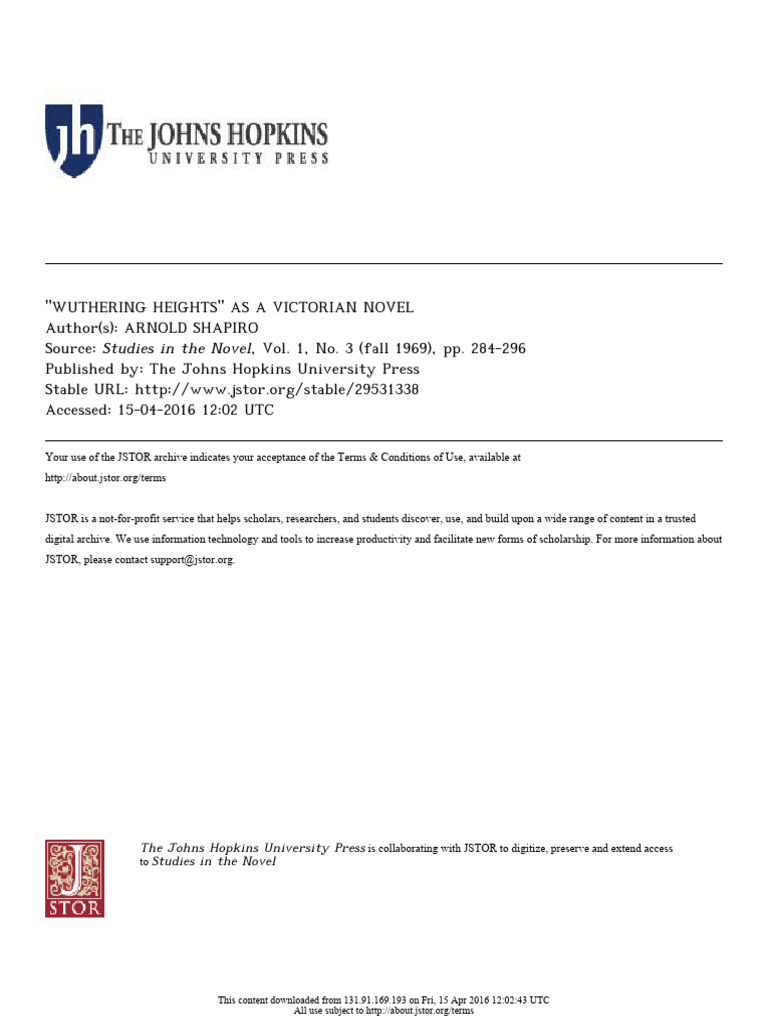 jh THE JOHNS HOPKINS
UNIVERSITY PRESS

"WUTHERING HEIGHTS" AS A VICTORIAN NOVEL
Author(s): ARNOLD SHAPIRO
Source: Studies in the Novel, Vol. 1, No. 3 (fall 1969), pp. 284-296
Published by: The Johns Hopkins University Press
Stable URL: http://www.jstor.org/stable/29531338
Accessed: 15-04-2016 12:02 UTC

Your use of the JSTOR archive indicates your acceptance of the Terms & Conditions of Use, available at http://about.jstor.org/terms

JSTOR is a not-for-profit service that helps scholars, researchers, and students discover, use, and build upon a wide range of content in a trusted digital archive. We use information technology and tools to increase productivity and facilitate new forms of scholarship. For more information about JSTOR, please contact support@jstor.org.

JSTOR

The Johns Hopkins University Press is collaborating with JSTOR to digitize, preserve and extend access to Studies in the Novel

This content downloaded from 131.91.169.193 on Fri, 15 Apr 2016 12:02:43 UTC
All use subject to http://about.jstor.org/terms